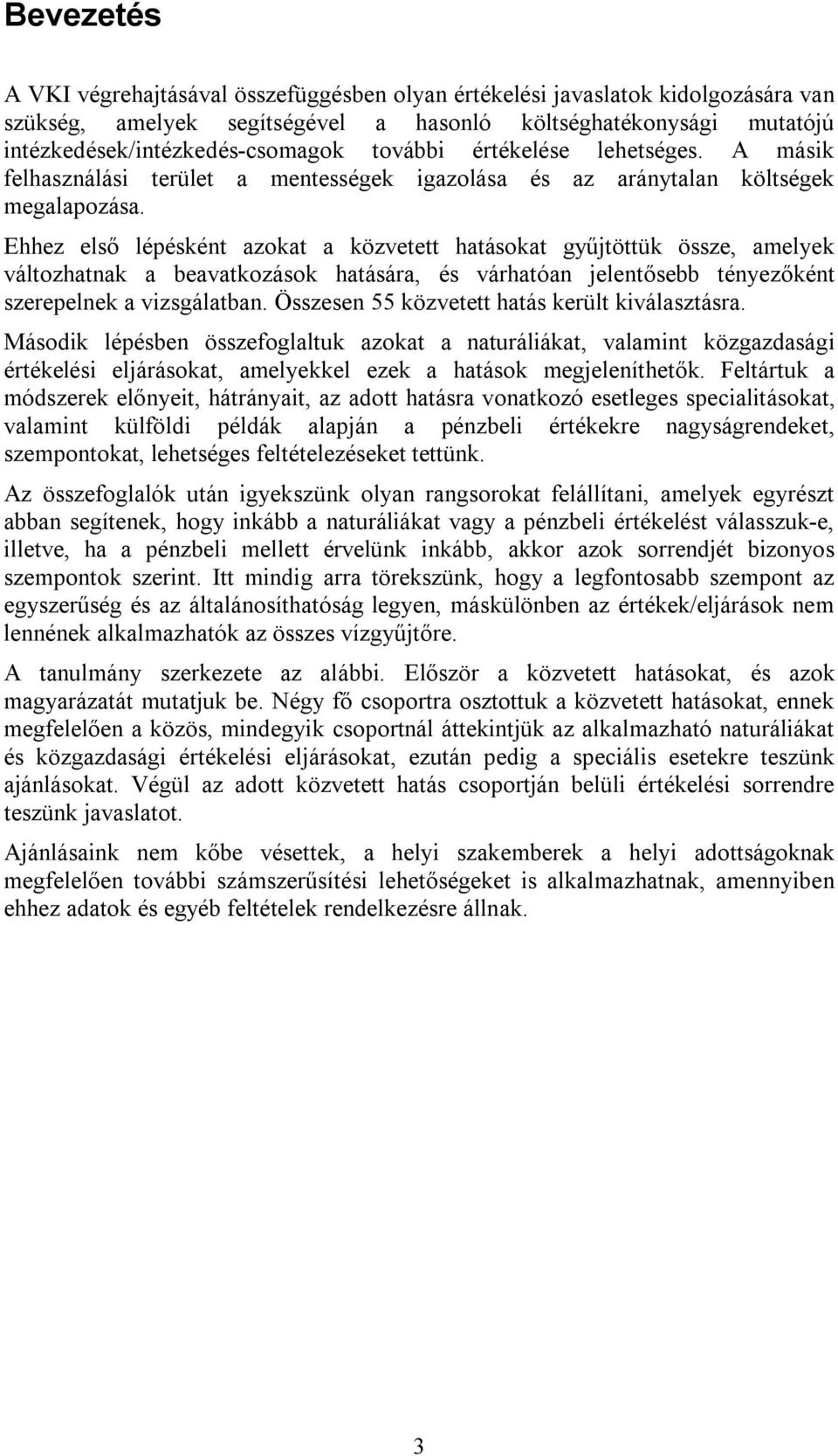 Bevezetés

A VKI végrehajtásával összefüggésben olyan értékelési javaslatok kidolgozására van szükség, amelyek segítségével a hasonló költséghatékonysági mutatójú intézkedések/intézkedés-csomagok további értékelése lehetséges. A másik felhasználási terület a mentességek igazolása és az aránytalan költségek megalapozása.

Ehhez első lépésként azokat a közvetett hatásokat gyűjtöttük össze, amelyek változhatnak a beavatkozások hatására, és várhatóan jelentősebb tényezőként szerepelnek a vizsgálatban. Összesen 55 közvetett hatás került kiválasztásra.

Második lépésben összefoglaltuk azokat a naturáliákat, valamint közgazdasági értékelési eljárásokat, amelyekkel ezek a hatások megjeleníthetők. Feltártuk a módszerek előnyeit, hátrányait, az adott hatásra vonatkozó esetleges specialitásokat, valamint külföldi példák alapján a pénzbeli értékekre nagyságrendeket, szempontokat, lehetséges feltételezéseket tettünk.

Az összefoglalók után igyekszünk olyan rangsorokat felállítani, amelyek egyrészt abban segítenek, hogy inkább a naturáliákat vagy a pénzbeli értékelést válasszuk-e, illetve, ha a pénzbeli mellett érvelünk inkább, akkor azok sorrendjét bizonyos szempontok szerint. Itt mindig arra törekszünk, hogy a legfontosabb szempont az egyszerűség és az általánosíthatóság legyen, máskülönben az értékek/eljárások nem lennének alkalmazhatók az összes vízgyűjtőre.

A tanulmány szerkezete az alábbi. Először a közvetett hatásokat, és azok magyarázatát mutatjuk be. Négy fő csoportra osztottuk a közvetett hatásokat, ennek megfelelően a közös, mindegyik csoportnál áttekintjük az alkalmazható naturáliákat és közgazdasági értékelési eljárásokat, ezután pedig a speciális esetekre teszünk ajánlásokat. Végül az adott közvetett hatás csoportján belüli értékelési sorrendre teszünk javaslatot.

Ajánlásaink nem kőbe vésettek, a helyi szakemberek a helyi adottságoknak megfelelően további számszerűsítési lehetőségeket is alkalmazhatnak, amennyiben ehhez adatok és egyéb feltételek rendelkezésre állnak.

3